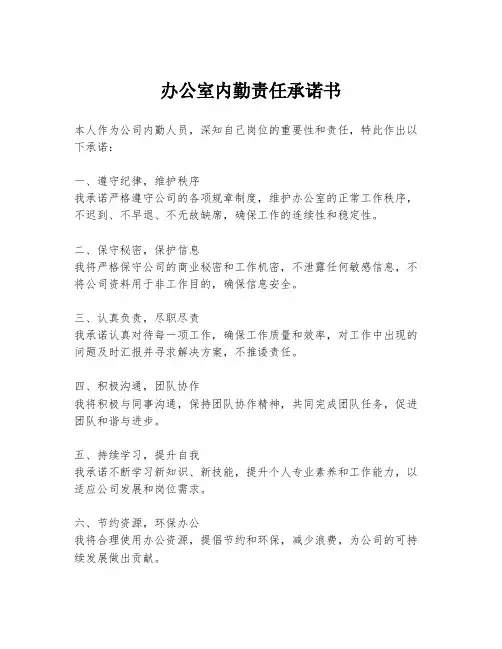 办公室内勤责任承诺书

本人作为公司内勤人员，深知自己岗位的重要性和责任，特此作出以下承诺：

一、遵守纪律，维护秩序
我承诺严格遵守公司的各项规章制度，维护办公室的正常工作秩序，不迟到、不早退、不无故缺席，确保工作的连续性和稳定性。

二、保守秘密，保护信息
我将严格保守公司的商业秘密和工作机密，不泄露任何敏感信息，不将公司资料用于非工作目的，确保信息安全。

三、认真负责，尽职尽责
我承诺认真对待每一项工作，确保工作质量和效率，对工作中出现的问题及时汇报并寻求解决方案，不推诿责任。

四、积极沟通，团队协作
我将积极与同事沟通，保持团队协作精神，共同完成团队任务，促进团队和谐与进步。

五、持续学习，提升自我
我承诺不断学习新知识、新技能，提升个人专业素养和工作能力，以适应公司发展和岗位需求。

六、节约资源，环保办公
我将合理使用办公资源，提倡节约和环保，减少浪费，为公司的可持续发展做出贡献。